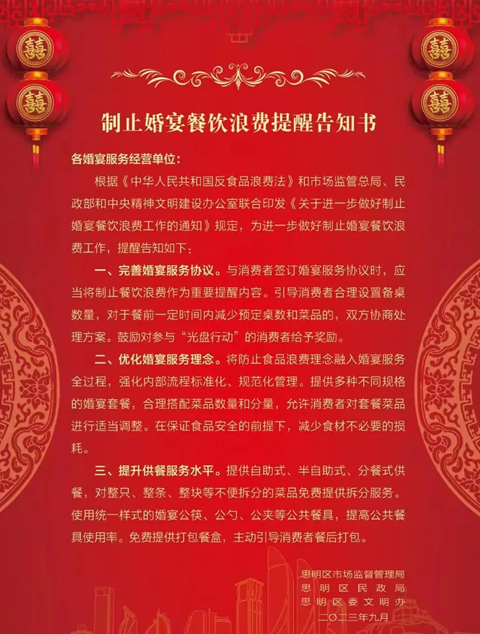 囍

囍

囍

囍

制止婚宴餐饮浪费提醒告知书

各婚宴服务经营单位:

根据《中华人民共和国反食品浪费法》和市场监管总局、民政部和中央精神文明建设办公室联合印发《关于进一步做好制止婚宴餐饮浪费工作的通知》规定，为进一步做好制止婚宴餐饮浪费工作，提醒告知如下:

一、完善婚宴服务协议。与消费者签订婚宴服务协议时，应当将制止餐饮浪费作为重要提醒内容。引导消费者合理设置备桌数量，对于餐前一定时间内减少预定桌数和菜品的，双方协商处理方案。鼓励对参与“光盘行动”的消费者给予奖励。

二、优化婚宴服务理念。将防止食品浪费理念融入婚宴服务全过程，强化内部流程标准化、规范化管理。提供多种不同规格的婚宴套餐，合理搭配菜品数量和分量，允许消费者对套餐菜品进行适当调整。在保证食品安全的前提下，减少食材不必要的损耗。

三、提升供餐服务水平。提供自助式、半自助式、分餐式供餐，对整只、整条、整块等不便拆分的菜品免费提供拆分服务。使用统一样式的婚宴公筷、公勺、公夹等公共餐具，提高公共餐具使用率。免费提供打包餐盒，主动引导消费者餐后打包。

思明区市场监督管理局
思明区民政局
思明区委文明办
二〇二三年九月